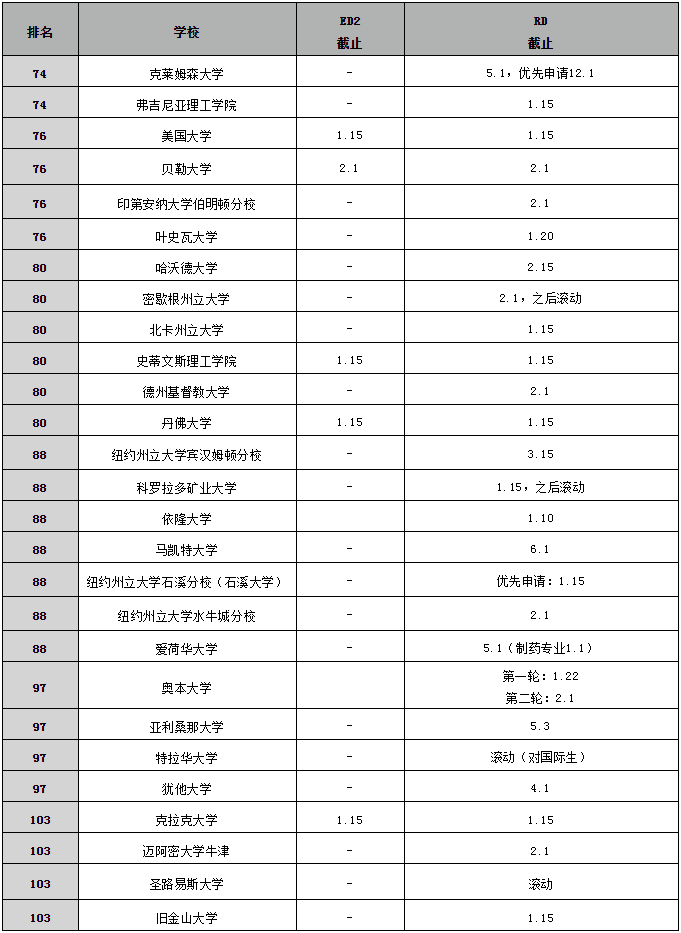 | 排名 | 学校 | ED2 截止 | RD 截止 |
|---|---|---|---|
| 74 | 克莱姆森大学 | - | 5.1，优先申请12.1 |
| 74 | 弗吉尼亚理工学院 | - | 1.15 |
| 76 | 美国大学 | 1.15 | 1.15 |
| 76 | 贝勒大学 | 2.1 | 2.1 |
| 76 | 印第安纳大学伯明顿分校 | - | 2.1 |
| 76 | 叶史瓦大学 | - | 1.20 |
| 80 | 哈沃德大学 | - | 2.15 |
| 80 | 密歇根州立大学 | - | 2.1，之后滚动 |
| 80 | 北卡州立大学 | - | 1.15 |
| 80 | 史蒂文斯理工学院 | 1.15 | 1.15 |
| 80 | 德州基督教大学 | - | 2.1 |
| 80 | 丹佛大学 | 1.15 | 1.15 |
| 88 | 纽约州立大学宾汉姆顿分校 | - | 3.15 |
| 88 | 科罗拉多矿业大学 | - | 1.15，之后滚动 |
| 88 | 依隆大学 | | 1.10 |
| 88 | 马凯特大学 | - | 6.1 |
| 88 | 纽约州立大学石溪分校（石溪大学） | - | 优先申请：1.15 |
| 88 | 纽约州立大学水牛城分校 | - | 2.1 |
| 88 | 爱荷华大学 | - | 5.1（制药专业1.1） |
| 97 | 奥本大学 | | 第一轮：1.22 第二轮：2.1 |
| 97 | 亚利桑那大学 | - | 5.3 |
| 97 | 特拉华大学 | - | 滚动（对国际生） |
| 97 | 犹他大学 | - | 4.1 |
| 103 | 克拉克大学 | 1.15 | 1.15 |
| 103 | 迈阿密大学牛津 | - | 2.1 |
| 103 | 圣路易斯大学 | - | 滚动 |
| 103 | 旧金山大学 | - | 1.15 |